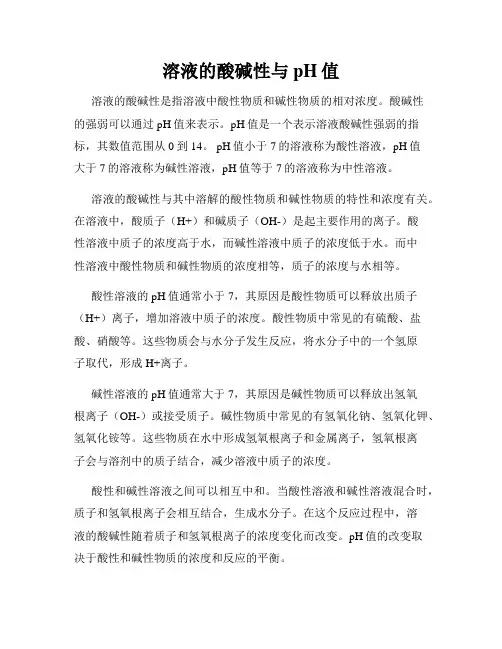 溶液的酸碱性与 pH 值

溶液的酸碱性是指溶液中酸性物质和碱性物质的相对浓度。酸碱性的强弱可以通过 pH 值来表示。pH 值是一个表示溶液酸碱性强弱的指标，其数值范围从 0 到 14。pH 值小于 7 的溶液称为酸性溶液，pH 值大于 7 的溶液称为碱性溶液，pH 值等于 7 的溶液称为中性溶液。

溶液的酸碱性与其中溶解的酸性物质和碱性物质的特性和浓度有关。在溶液中，酸质子（H+）和碱质子（OH-）是起主要作用的离子。酸性溶液中质子的浓度高于水，而碱性溶液中质子的浓度低于水。而中性溶液中酸性物质和碱性物质的浓度相等，质子的浓度与水相等。

酸性溶液的 pH 值通常小于 7，其原因是酸性物质可以释放出质子（H+）离子，增加溶液中质子的浓度。酸性物质中常见的有硫酸、盐酸、硝酸等。这些物质会与水分子发生反应，将水分子中的一个氢原子取代，形成 H+离子。

碱性溶液的 pH 值通常大于 7，其原因是碱性物质可以释放出氢氧根离子（OH-）或接受质子。碱性物质中常见的有氢氧化钠、氢氧化钾、氢氧化铵等。这些物质在水中形成氢氧根离子和金属离子，氢氧根离子会与溶剂中的质子结合，减少溶液中质子的浓度。

酸性和碱性溶液之间可以相互中和。当酸性溶液和碱性溶液混合时，质子和氢氧根离子会相互结合，生成水分子。在这个反应过程中，溶液的酸碱性随着质子和氢氧根离子的浓度变化而改变。pH 值的改变取决于酸性和碱性物质的浓度和反应的平衡。